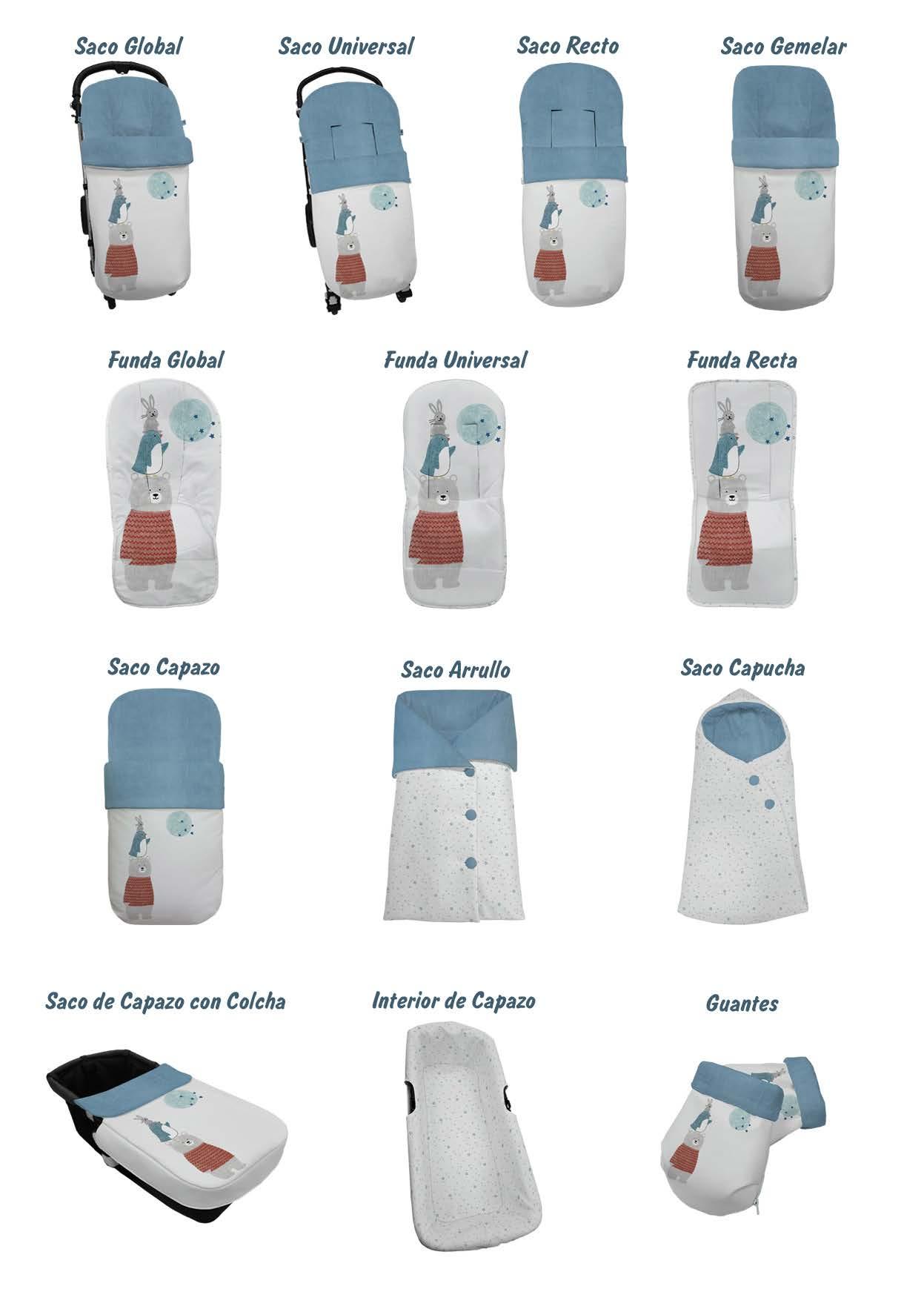 Saco Global

Saco Universal

Saco Recto

Saco Gemelar

Funda Global

Funda Universal

Funda Recta

Saco Capazo

Saco Arrullo

Saco Capucha

Saco de Capazo con Colcha

Interior de Capazo

Guantes